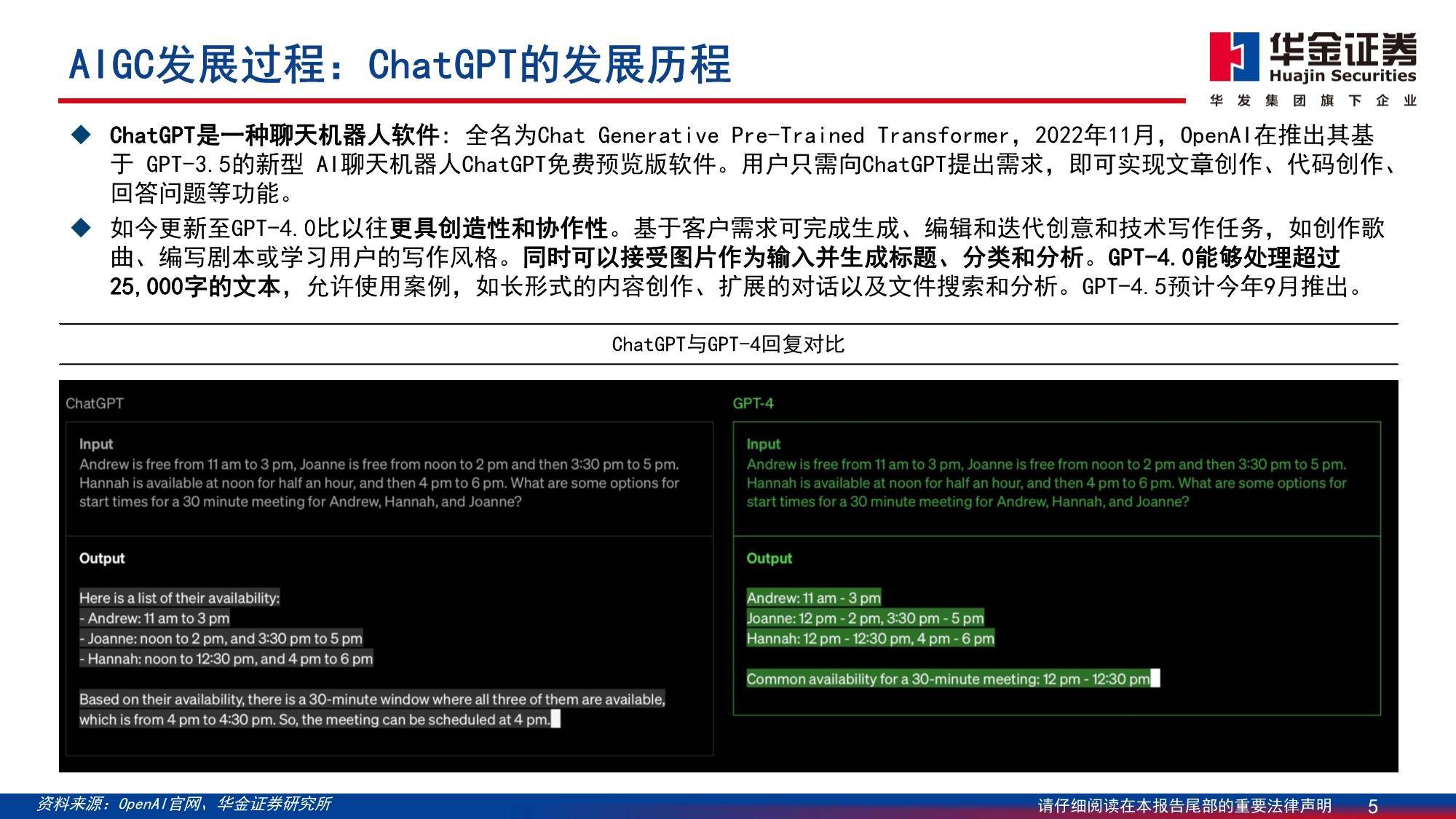 AIGC发展过程：ChatGPT的发展历程

华金证券
Huajin Securities
华发集团旗下企业

◆ ChatGPT是一种聊天机器人软件：全名为Chat Generative Pre-Trained Transformer，2022年11月，OpenAI在推出其基于 GPT-3.5的新型 AI聊天机器人ChatGPT免费预览版软件。用户只需向ChatGPT提出需求，即可实现文章创作、代码创作、回答问题等功能。

◆ 如今更新至GPT-4.0比以往更具创造性和协作性。基于客户需求可完成生成、编辑和迭代创意和技术写作任务，如创作歌曲、编写剧本或学习用户的写作风格。同时可以接受图片作为输入并生成标题、分类和分析。GPT-4.0能够处理超过25,000字的文本，允许使用案例，如长形式的内容创作、扩展的对话以及文件搜索和分析。GPT-4.5预计今年9月推出。

ChatGPT与GPT-4回复对比

ChatGPT

Input
Andrew is free from 11 am to 3 pm, Joanne is free from noon to 2 pm and then 3:30 pm to 5 pm. Hannah is available at noon for half an hour, and then 4 pm to 6 pm. What are some options for start times for a 30 minute meeting for Andrew, Hannah, and Joanne?

Output

Here is a list of their availability:
- Andrew: 11 am to 3 pm
- Joanne: noon to 2 pm, and 3:30 pm to 5 pm
- Hannah: noon to 12:30 pm, and 4 pm to 6 pm

Based on their availability, there is a 30-minute window where all three of them are available, which is from 4 pm to 4:30 pm. So, the meeting can be scheduled at 4 pm.

GPT-4

Input
Andrew is free from 11 am to 3 pm, Joanne is free from noon to 2 pm and then 3:30 pm to 5 pm. Hannah is available at noon for half an hour, and then 4 pm to 6 pm. What are some options for start times for a 30 minute meeting for Andrew, Hannah, and Joanne?

Output

Andrew: 11 am - 3 pm
Joanne: 12 pm - 2 pm, 3:30 pm - 5 pm
Hannah: 12 pm - 12:30 pm, 4 pm - 6 pm

Common availability for a 30-minute meeting: 12 pm - 12:30 pm

资料来源：OpenAI官网、华金证券研究所

请仔细阅读在本报告尾部的重要法律声明 5